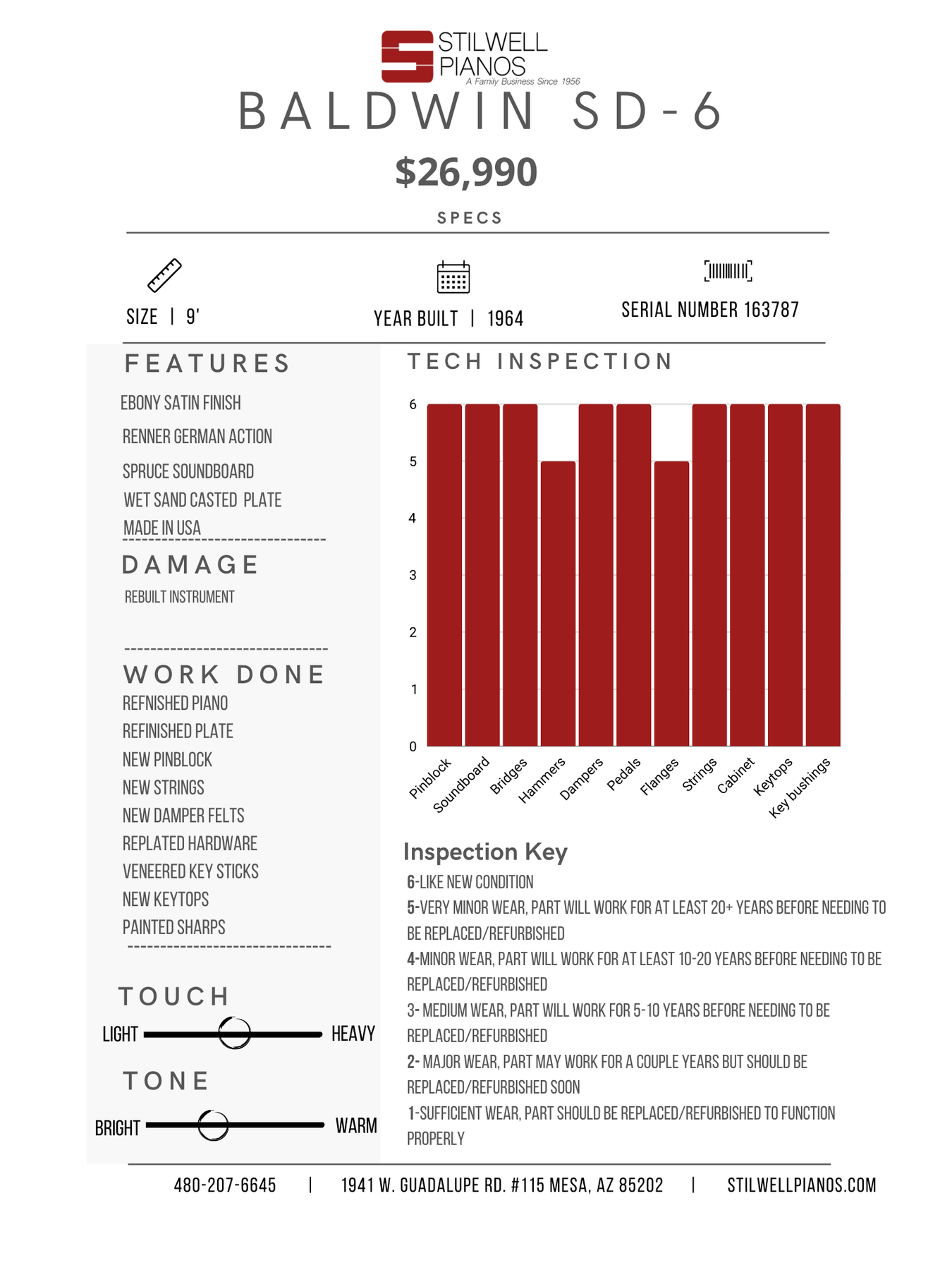 STILWELL PIANOS
A Family Business Since 1956

BALDWIN SD-6

$26,990

SPECS

SIZE | 9'

YEAR BUILT | 1964

SERIAL NUMBER 163787

FEATURES

EBONY SATIN FINISH

RENNER GERMAN ACTION

SPRUCE SOUNDBOARD

WET SAND CASTED PLATE

MADE IN USA

DAMAGE

REBUILT INSTRUMENT

WORK DONE

REFNISHED PIANO
REFINISHED PLATE
NEW PINBLOCK
NEW STRINGS
NEW DAMPER FELTS
REPLATED HARDWARE
VENEERED KEY STICKS
NEW KEYTOPS
PAINTED SHARPS

TOUCH

LIGHT HEAVY

TONE

BRIGHT WARM

TECH INSPECTION

6
5
4
3
2
1
0

Pinblock Soundboard Bridges Hammers Dampers Pedals Flanges Strings Cabinet Keytops Key bushings

Inspection Key

6-LIKE NEW CONDITION

5-VERY MINOR WEAR, PART WILL WORK FOR AT LEAST 20+ YEARS BEFORE NEEDING TO BE REPLACED/REFURBISHED

4-MINOR WEAR, PART WILL WORK FOR AT LEAST 10-20 YEARS BEFORE NEEDING TO BE REPLACED/REFURBISHED

3- MEDIUM WEAR, PART WILL WORK FOR 5-10 YEARS BEFORE NEEDING TO BE REPLACED/REFURBISHED

2- MAJOR WEAR, PART MAY WORK FOR A COUPLE YEARS BUT SHOULD BE REPLACED/REFURBISHED SOON

1-SUFFICIENT WEAR, PART SHOULD BE REPLACED/REFURBISHED TO FUNCTION PROPERLY

480-207-6645 | 1941 W. GUADALUPE RD. #115 MESA, AZ 85202 | STILWELLPIANOS.COM